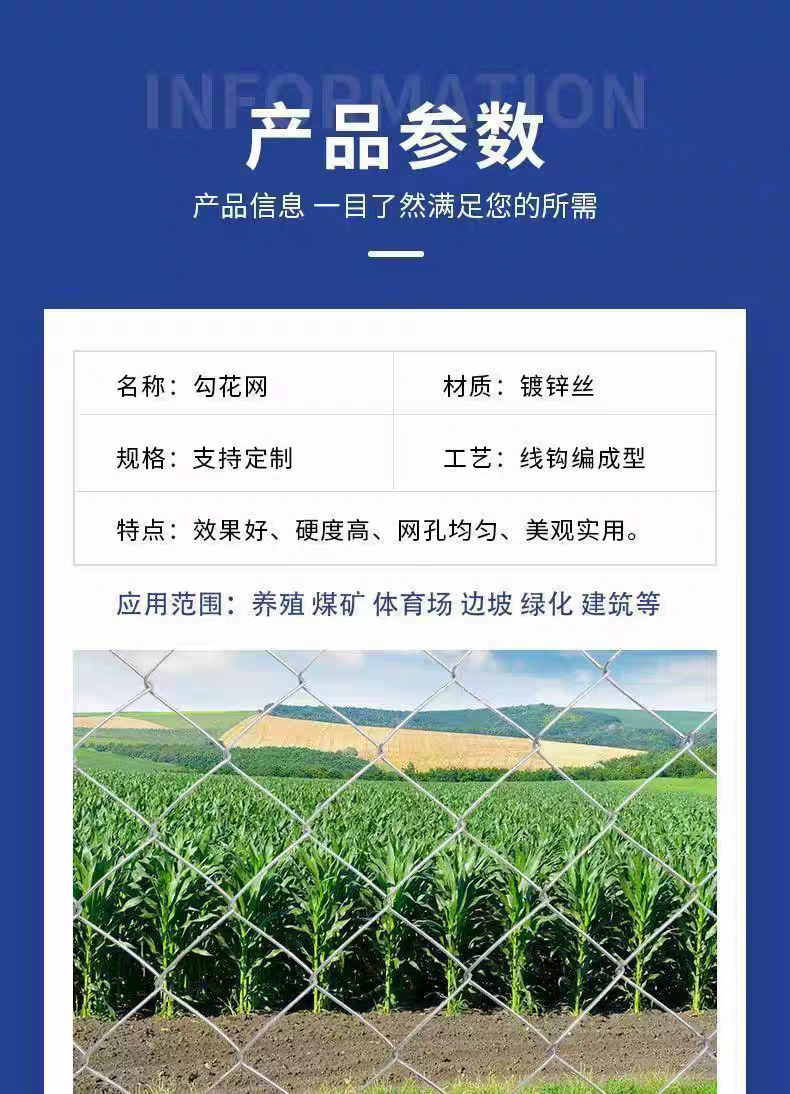 INFORMATION

产品参数

产品信息 一目了然满足您的所需

名称：勾花网
材质：镀锌丝
规格：支持定制
工艺：线钩编成型
特点：效果好、硬度高、网孔均匀、美观实用。

应用范围：养殖 煤矿 体育场 边坡 绿化 建筑等